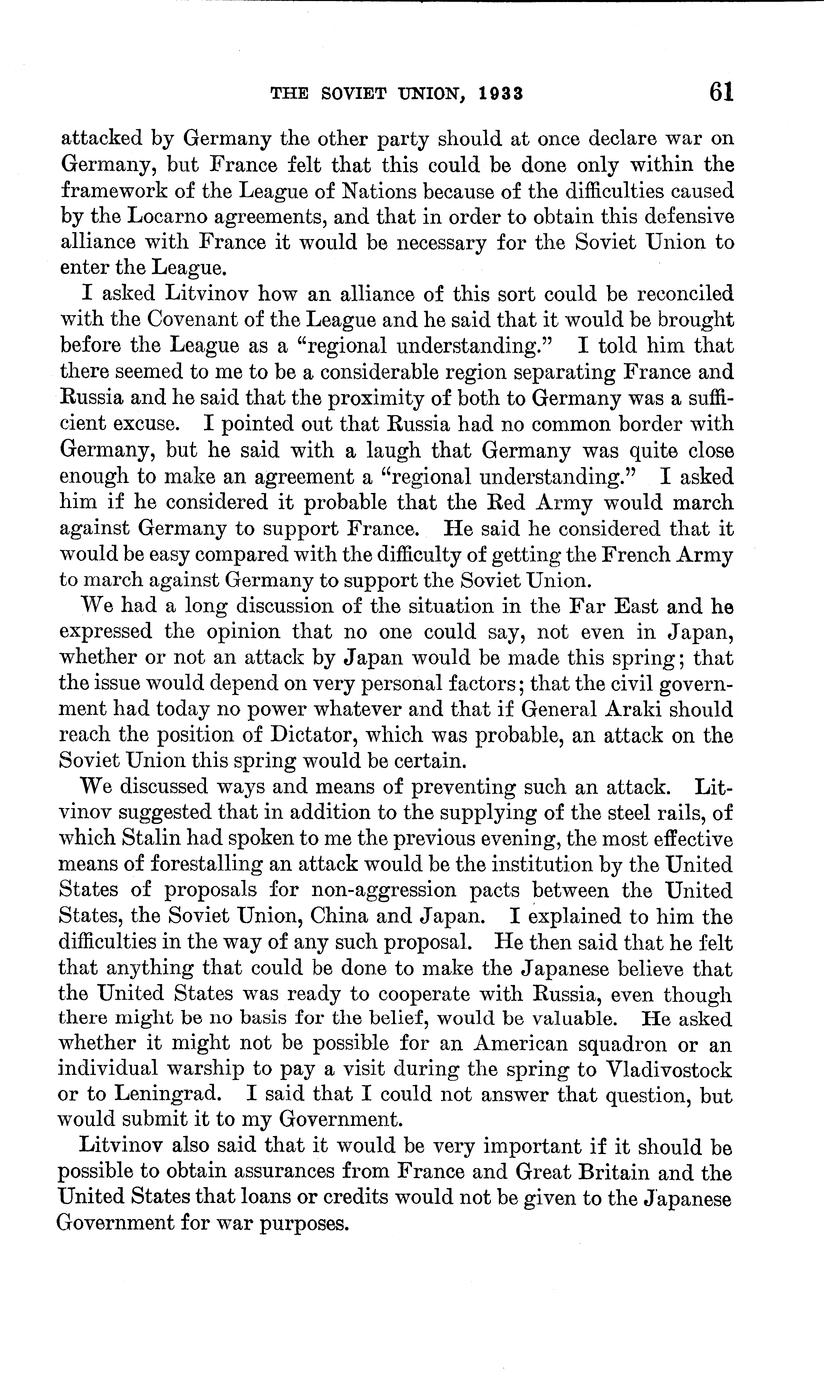 THE SOVIET UNION, 1933 61

attacked by Germany the other party should at once declare war on Germany, but France felt that this could be done only within the framework of the League of Nations because of the difficulties caused by the Locarno agreements, and that in order to obtain this defensive alliance with France it would be necessary for the Soviet Union to enter the League.

I asked Litvinov how an alliance of this sort could be reconciled with the Covenant of the League and he said that it would be brought before the League as a "regional understanding." I told him that there seemed to me to be a considerable region separating France and Russia and he said that the proximity of both to Germany was a sufficient excuse. I pointed out that Russia had no common border with Germany, but he said with a laugh that Germany was quite close enough to make an agreement a "regional understanding." I asked him if he considered it probable that the Red Army would march against Germany to support France. He said he considered that it would be easy compared with the difficulty of getting the French Army to march against Germany to support the Soviet Union.

We had a long discussion of the situation in the Far East and he expressed the opinion that no one could say, not even in Japan, whether or not an attack by Japan would be made this spring; that the issue would depend on very personal factors; that the civil government had today no power whatever and that if General Araki should reach the position of Dictator, which was probable, an attack on the Soviet Union this spring would be certain.

We discussed ways and means of preventing such an attack. Litvinov suggested that in addition to the supplying of the steel rails, of which Stalin had spoken to me the previous evening, the most effective means of forestalling an attack would be the institution by the United States of proposals for non-aggression pacts between the United States, the Soviet Union, China and Japan. I explained to him the difficulties in the way of any such proposal. He then said that he felt that anything that could be done to make the Japanese believe that the United States was ready to cooperate with Russia, even though there might be no basis for the belief, would be valuable. He asked whether it might not be possible for an American squadron or an individual warship to pay a visit during the spring to Vladivostock or to Leningrad. I said that I could not answer that question, but would submit it to my Government.

Litvinov also said that it would be very important if it should be possible to obtain assurances from France and Great Britain and the United States that loans or credits would not be given to the Japanese Government for war purposes.